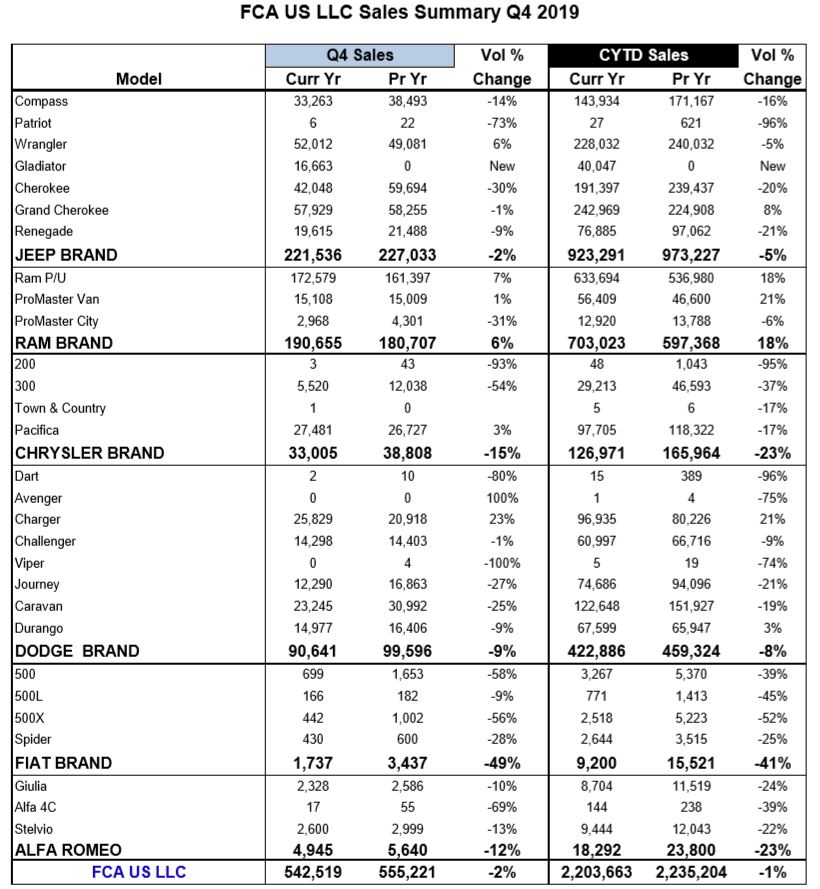 FCA US LLC Sales Summary Q4 2019

| Model | Q4 Sales Curr Yr | Q4 Sales Pr Yr | Vol % Change | CYTD Sales Curr Yr | CYTD Sales Pr Yr | Vol % Change |
|---|---|---|---|---|---|---|
| Compass | 33,263 | 38,493 | -14% | 143,934 | 171,167 | -16% |
| Patriot | 6 | 22 | -73% | 27 | 621 | -96% |
| Wrangler | 52,012 | 49,081 | 6% | 228,032 | 240,032 | -5% |
| Gladiator | 16,663 | 0 | New | 40,047 | 0 | New |
| Cherokee | 42,048 | 59,694 | -30% | 191,397 | 239,437 | -20% |
| Grand Cherokee | 57,929 | 58,255 | -1% | 242,969 | 224,908 | 8% |
| Renegade | 19,615 | 21,488 | -9% | 76,885 | 97,062 | -21% |
| JEEP BRAND | 221,536 | 227,033 | -2% | 923,291 | 973,227 | -5% |
| Ram P/U | 172,579 | 161,397 | 7% | 633,694 | 536,980 | 18% |
| ProMaster Van | 15,108 | 15,009 | 1% | 56,409 | 46,600 | 21% |
| ProMaster City | 2,968 | 4,301 | -31% | 12,920 | 13,788 | -6% |
| RAM BRAND | 190,655 | 180,707 | 6% | 703,023 | 597,368 | 18% |
| 200 | 3 | 43 | -93% | 48 | 1,043 | -95% |
| 300 | 5,520 | 12,038 | -54% | 29,213 | 46,593 | -37% |
| Town & Country | 1 | 0 | | 5 | 6 | -17% |
| Pacifica | 27,481 | 26,727 | 3% | 97,705 | 118,322 | -17% |
| CHRYSLER BRAND | 33,005 | 38,808 | -15% | 126,971 | 165,964 | -23% |
| Dart | 2 | 10 | -80% | 15 | 389 | -96% |
| Avenger | 0 | 0 | 100% | 1 | 4 | -75% |
| Charger | 25,829 | 20,918 | 23% | 96,935 | 80,226 | 21% |
| Challenger | 14,298 | 14,403 | -1% | 60,997 | 66,716 | -9% |
| Viper | 0 | 4 | -100% | 5 | 19 | -74% |
| Journey | 12,290 | 16,863 | -27% | 74,686 | 94,096 | -21% |
| Caravan | 23,245 | 30,992 | -25% | 122,648 | 151,927 | -19% |
| Durango | 14,977 | 16,406 | -9% | 67,599 | 65,947 | 3% |
| DODGE BRAND | 90,641 | 99,596 | -9% | 422,886 | 459,324 | -8% |
| 500 | 699 | 1,653 | -58% | 3,267 | 5,370 | -39% |
| 500L | 166 | 182 | -9% | 771 | 1,413 | -45% |
| 500X | 442 | 1,002 | -56% | 2,518 | 5,223 | -52% |
| Spider | 430 | 600 | -28% | 2,644 | 3,515 | -25% |
| FIAT BRAND | 1,737 | 3,437 | -49% | 9,200 | 15,521 | -41% |
| Giulia | 2,328 | 2,586 | -10% | 8,704 | 11,519 | -24% |
| Alfa 4C | 17 | 55 | -69% | 144 | 238 | -39% |
| Stelvio | 2,600 | 2,999 | -13% | 9,444 | 12,043 | -22% |
| ALFA ROMEO | 4,945 | 5,640 | -12% | 18,292 | 23,800 | -23% |
| FCA US LLC | 542,519 | 555,221 | -2% | 2,203,663 | 2,235,204 | -1% |